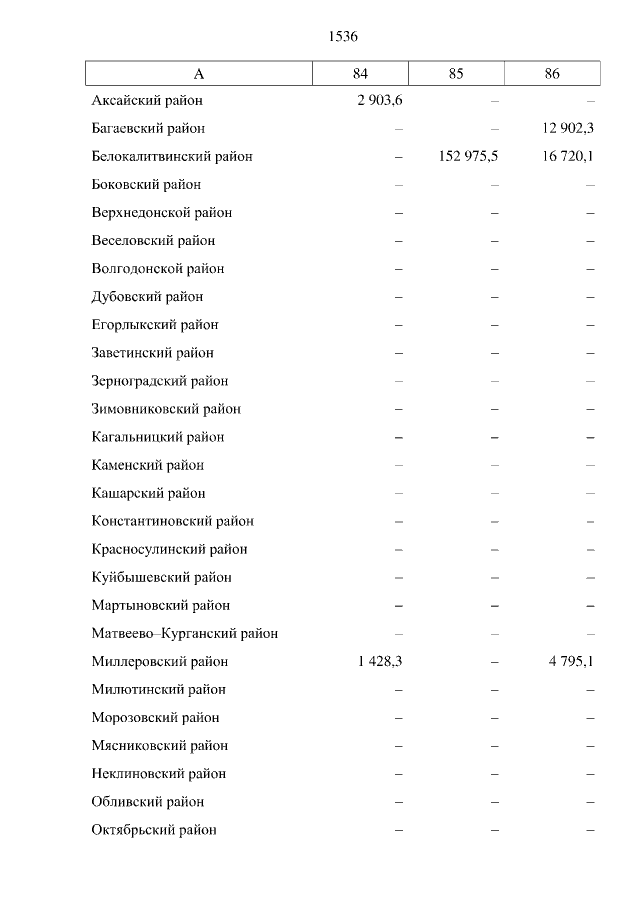 1536

| А | 84 | 85 | 86 |
|---|---|---|---|
| Аксайский район | 2 903,6 | – | – |
| Багаевский район | – | – | 12 902,3 |
| Белокалитвинский район | – | 152 975,5 | 16 720,1 |
| Боковский район | – | – | – |
| Верхнедонской район | – | – | – |
| Веселовский район | – | – | – |
| Волгодонской район | – | – | – |
| Дубовский район | – | – | – |
| Егорлыкский район | – | – | – |
| Заветинский район | – | – | – |
| Зерноградский район | – | – | – |
| Зимовниковский район | – | – | – |
| Кагальницкий район | – | – | – |
| Каменский район | – | – | – |
| Кашарский район | – | – | – |
| Константиновский район | – | – | – |
| Красносулинский район | – | – | – |
| Куйбышевский район | – | – | – |
| Мартыновский район | – | – | – |
| Матвеево–Курганский район | – | – | – |
| Миллеровский район | 1 428,3 | – | 4 795,1 |
| Милютинский район | – | – | – |
| Морозовский район | – | – | – |
| Мясниковский район | – | – | – |
| Неклиновский район | – | – | – |
| Обливский район | – | – | – |
| Октябрьский район | – | – | – |